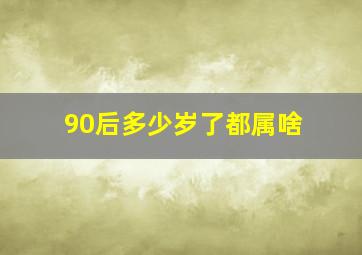 90后多少岁了都属啥